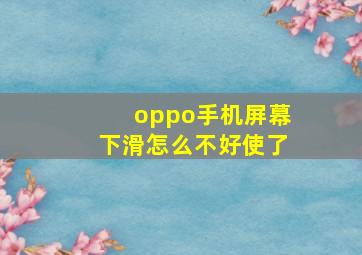 oppo手机屏幕下滑怎么不好使了